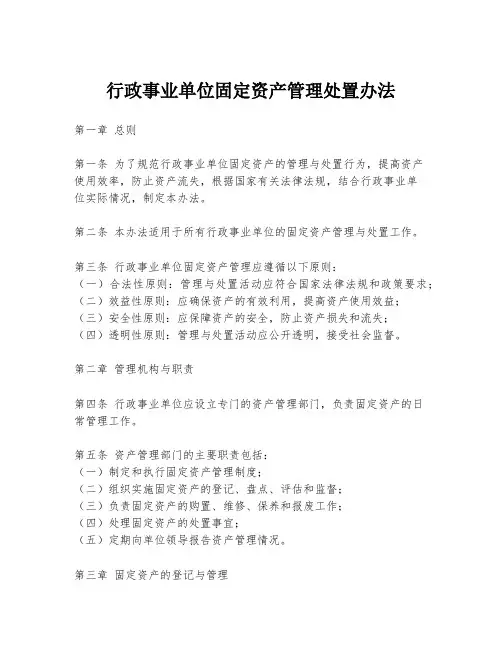 行政事业单位固定资产管理处置办法

第一章 总则

第一条 为了规范行政事业单位固定资产的管理与处置行为，提高资产使用效率，防止资产流失，根据国家有关法律法规，结合行政事业单位实际情况，制定本办法。

第二条 本办法适用于所有行政事业单位的固定资产管理与处置工作。

第三条 行政事业单位固定资产管理应遵循以下原则：
（一）合法性原则：管理与处置活动应符合国家法律法规和政策要求；
（二）效益性原则：应确保资产的有效利用，提高资产使用效益；
（三）安全性原则：应保障资产的安全，防止资产损失和流失；
（四）透明性原则：管理与处置活动应公开透明，接受社会监督。

第二章 管理机构与职责

第四条 行政事业单位应设立专门的资产管理部门，负责固定资产的日常管理工作。

第五条 资产管理部门的主要职责包括：
（一）制定和执行固定资产管理制度；
（二）组织实施固定资产的登记、盘点、评估和监督；
（三）负责固定资产的购置、维修、保养和报废工作；
（四）处理固定资产的处置事宜；
（五）定期向单位领导报告资产管理情况。

第三章 固定资产的登记与管理